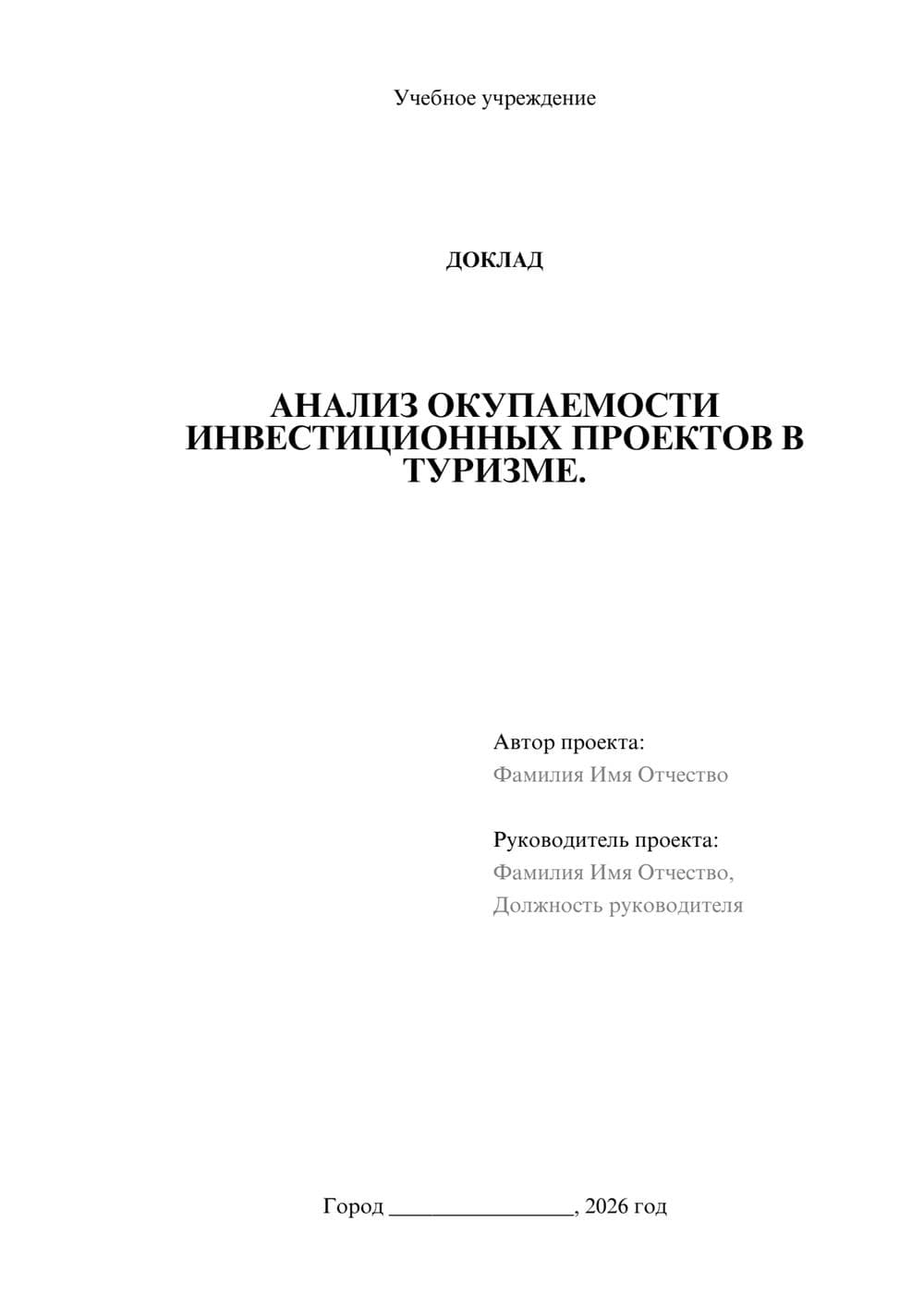 Учебное учреждение

ДОКЛАД

АНАЛИЗ ОКУПАЕМОСТИ ИНВЕСТИЦИОННЫХ ПРОЕКТОВ В ТУРИЗМЕ.

Автор проекта:
Фамилия Имя Отчество

Руководитель проекта:
Фамилия Имя Отчество,
Должность руководителя

Город ________________, 2026 год